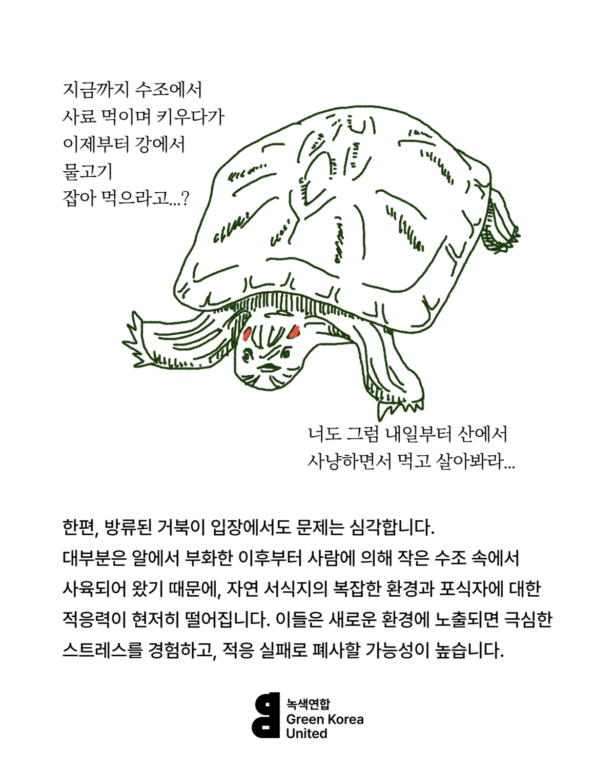 지금까지 수조에서
사료 먹이며 키우다가
이제부터 강에서
물고기
잡아 먹으라고...?

너도 그럼 내일부터 산에서
사냥하면서 먹고 살아봐라...

한편, 방류된 거북이 입장에서도 문제는 심각합니다. 대부분은 알에서 부화한 이후부터 사람에 의해 작은 수조 속에서 사육되어 왔기 때문에, 자연 서식지의 복잡한 환경과 포식자에 대한 적응력이 현저히 떨어집니다. 이들은 새로운 환경에 노출되면 극심한 스트레스를 경험하고, 적응 실패로 폐사할 가능성이 높습니다.

녹색연합
Green Korea
United